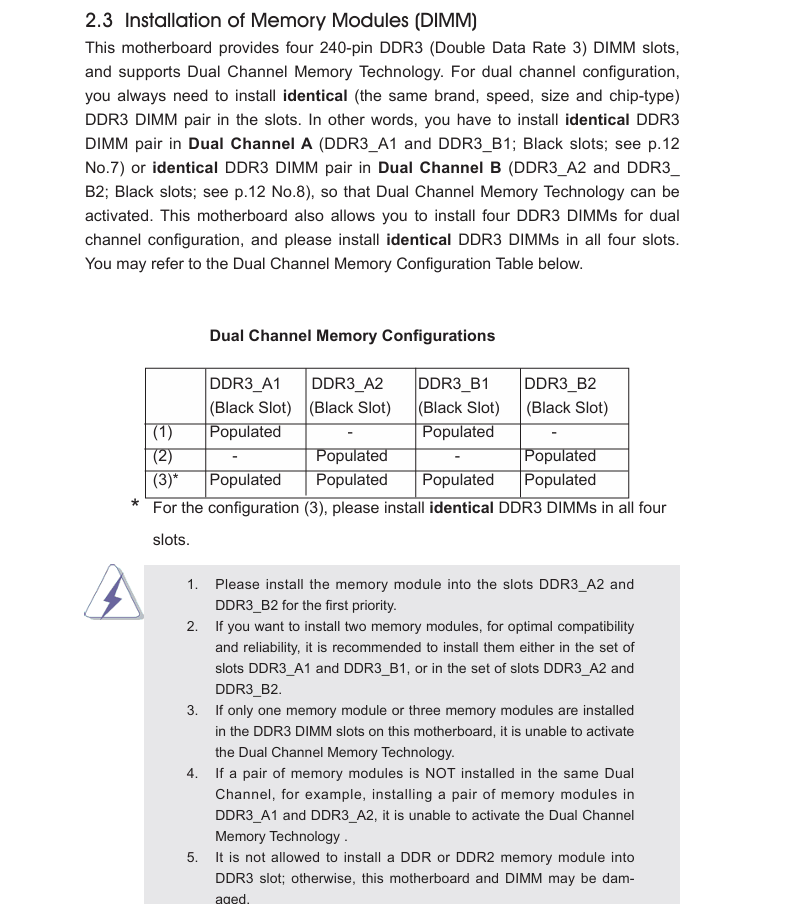 2.3 Installation of Memory Modules (DIMM)

This motherboard provides four 240-pin DDR3 (Double Data Rate 3) DIMM slots, and supports Dual Channel Memory Technology. For dual channel configuration, you always need to install identical (the same brand, speed, size and chip-type) DDR3 DIMM pair in the slots. In other words, you have to install identical DDR3 DIMM pair in Dual Channel A (DDR3_A1 and DDR3_B1; Black slots; see p.12 No.7) or identical DDR3 DIMM pair in Dual Channel B (DDR3_A2 and DDR3_B2; Black slots; see p.12 No.8), so that Dual Channel Memory Technology can be activated. This motherboard also allows you to install four DDR3 DIMMs for dual channel configuration, and please install identical DDR3 DIMMs in all four slots. You may refer to the Dual Channel Memory Configuration Table below.

Dual Channel Memory Configurations

| | DDR3_A1 (Black Slot) | DDR3_A2 (Black Slot) | DDR3_B1 (Black Slot) | DDR3_B2 (Black Slot) |
|---|---|---|---|---|
| (1) | Populated | - | Populated | - |
| (2) | - | Populated | - | Populated |
| (3)* | Populated | Populated | Populated | Populated |

* For the configuration (3), please install identical DDR3 DIMMs in all four slots.

1. Please install the memory module into the slots DDR3_A2 and DDR3_B2 for the first priority.
2. If you want to install two memory modules, for optimal compatibility and reliability, it is recommended to install them either in the set of slots DDR3_A1 and DDR3_B1, or in the set of slots DDR3_A2 and DDR3_B2.
3. If only one memory module or three memory modules are installed in the DDR3 DIMM slots on this motherboard, it is unable to activate the Dual Channel Memory Technology.
4. If a pair of memory modules is NOT installed in the same Dual Channel, for example, installing a pair of memory modules in DDR3_A1 and DDR3_A2, it is unable to activate the Dual Channel Memory Technology .
5. It is not allowed to install a DDR or DDR2 memory module into DDR3 slot; otherwise, this motherboard and DIMM may be damaged.